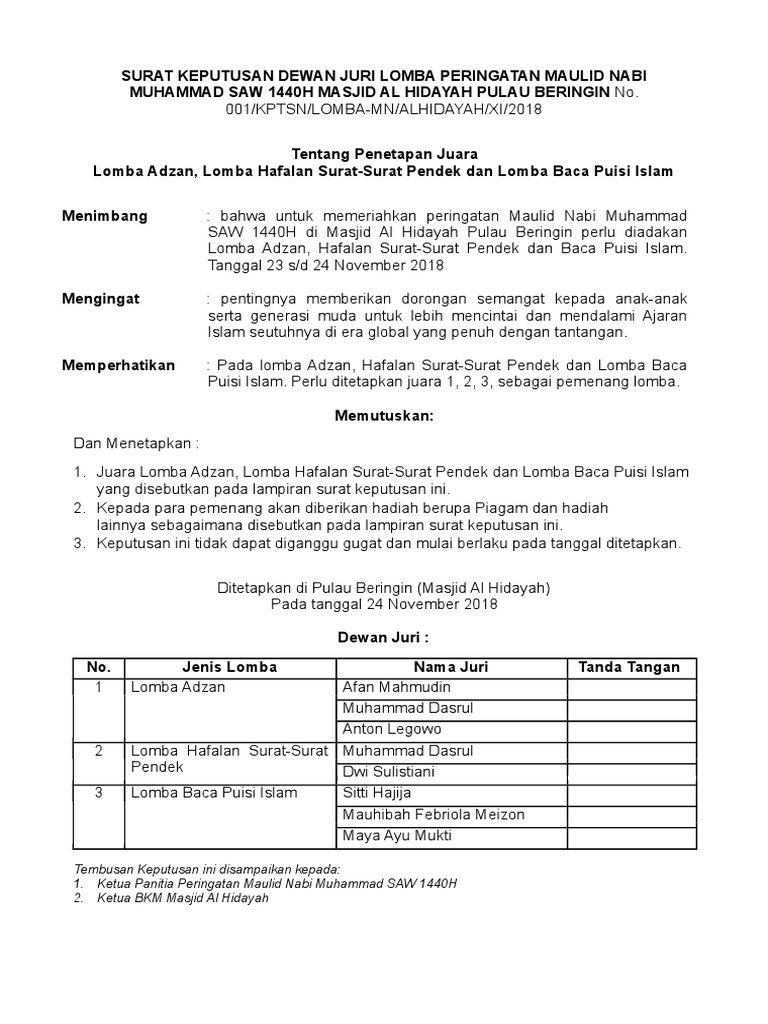 SURAT KEPUTUSAN DEWAN JURI LOMBA PERINGATAN MAULID NABI MUHAMMAD SAW 1440H MASJID AL HIDAYAH PULAU BERINGIN No. 001/KPTSN/LOMBA-MN/ALHIDAYAH/XI/2018

Tentang Penetapan Juara
Lomba Adzan, Lomba Hafalan Surat-Surat Pendek dan Lomba Baca Puisi Islam

Menimbang : bahwa untuk memeriahkan peringatan Maulid Nabi Muhammad SAW 1440H di Masjid Al Hidayah Pulau Beringin perlu diadakan Lomba Adzan, Hafalan Surat-Surat Pendek dan Baca Puisi Islam. Tanggal 23 s/d 24 November 2018

Mengingat : pentingnya memberikan dorongan semangat kepada anak-anak serta generasi muda untuk lebih mencintai dan mendalami Ajaran Islam seutuhnya di era global yang penuh dengan tantangan.

Memperhatikan : Pada lomba Adzan, Hafalan Surat-Surat Pendek dan Lomba Baca Puisi Islam. Perlu ditetapkan juara 1, 2, 3, sebagai pemenang lomba.

Memutuskan:

Dan Menetapkan :

1. Juara Lomba Adzan, Lomba Hafalan Surat-Surat Pendek dan Lomba Baca Puisi Islam yang disebutkan pada lampiran surat keputusan ini.
2. Kepada para pemenang akan diberikan hadiah berupa Piagam dan hadiah lainnya sebagaimana disebutkan pada lampiran surat keputusan ini.
3. Keputusan ini tidak dapat diganggu gugat dan mulai berlaku pada tanggal ditetapkan.

Ditetapkan di Pulau Beringin (Masjid Al Hidayah)
Pada tanggal 24 November 2018

Dewan Juri :

| No. | Jenis Lomba | Nama Juri | Tanda Tangan |
|---|---|---|---|
| 1 | Lomba Adzan | Afan Mahmudin | |
| | | Muhammad Dasrul | |
| | | Anton Legowo | |
| 2 | Lomba Hafalan Surat-Surat Pendek | Muhammad Dasrul | |
| | | Dwi Sulistiani | |
| 3 | Lomba Baca Puisi Islam | Sitti Hajija | |
| | | Mauhibah Febriola Meizon | |
| | | Maya Ayu Mukti | |

Tembusan Keputusan ini disampaikan kepada:
1. Ketua Panitia Peringatan Maulid Nabi Muhammad SAW 1440H
2. Ketua BKM Masjid Al Hidayah